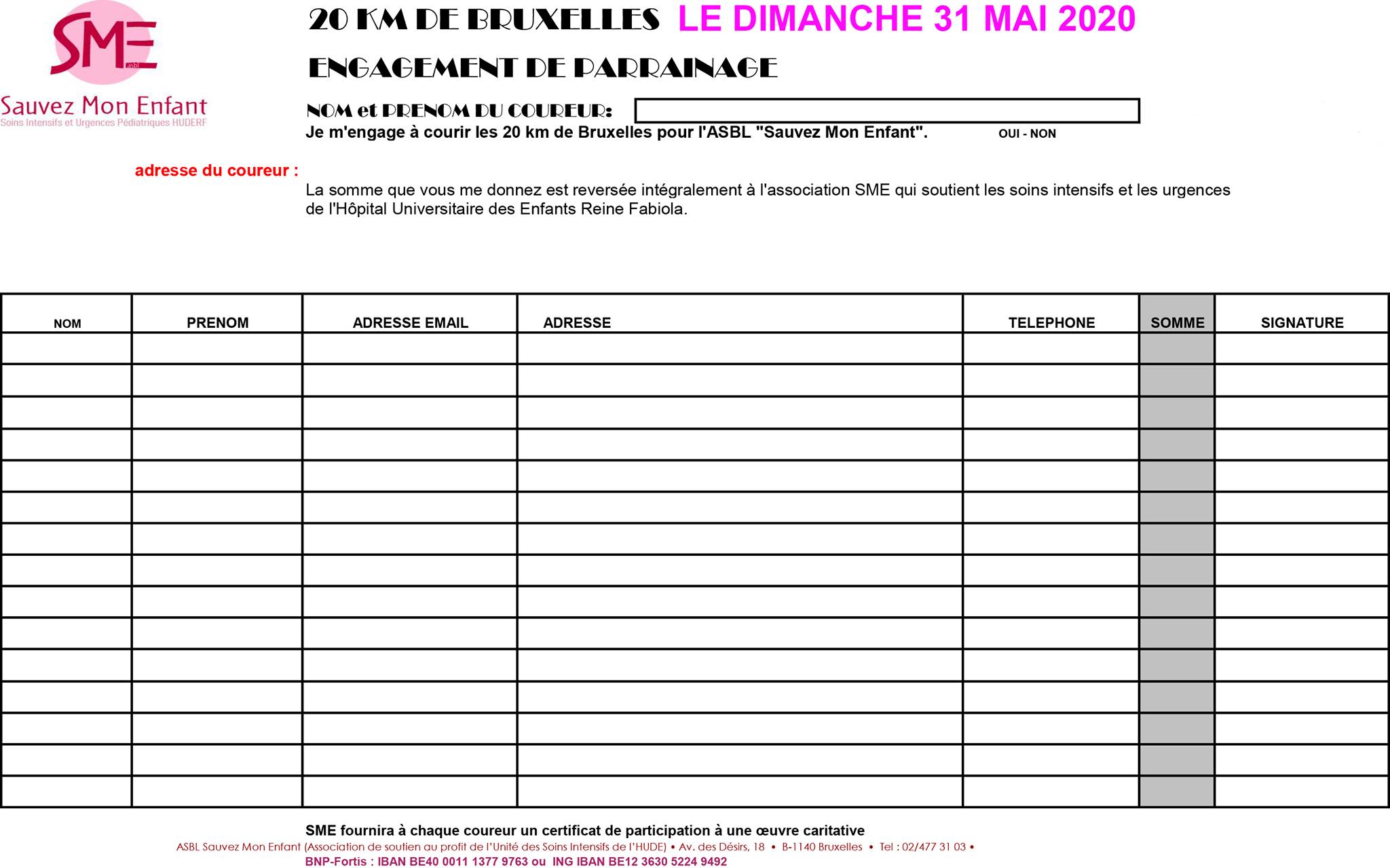 SME asbl
Sauvez Mon Enfant
Soins Intensifs et Urgences Pédiatriques HUDERF

20 KM DE BRUXELLES LE DIMANCHE 31 MAI 2020

ENGAGEMENT DE PARRAINAGE

NOM et PRENOM DU COUREUR:

Je m'engage à courir les 20 km de Bruxelles pour l'ASBL "Sauvez Mon Enfant". OUI - NON

adresse du coureur :

La somme que vous me donnez est reversée intégralement à l'association SME qui soutient les soins intensifs et les urgences de l'Hôpital Universitaire des Enfants Reine Fabiola.

| NOM | PRENOM | ADRESSE EMAIL | ADRESSE | TELEPHONE | SOMME | SIGNATURE |
|---|---|---|---|---|---|---|
| | | | | | | |
| | | | | | | |
| | | | | | | |
| | | | | | | |
| | | | | | | |
| | | | | | | |
| | | | | | | |
| | | | | | | |
| | | | | | | |
| | | | | | | |
| | | | | | | |
| | | | | | | |
| | | | | | | |
| | | | | | | |
| | | | | | | |

SME fournira à chaque coureur un certificat de participation à une œuvre caritative
ASBL Sauvez Mon Enfant (Association de soutien au profit de l'Unité des Soins Intensifs de l'HUDE) • Av. des Désirs, 18 • B-1140 Bruxelles • Tel : 02/477 31 03 •
BNP-Fortis : IBAN BE40 0011 1377 9763 ou ING IBAN BE12 3630 5224 9492